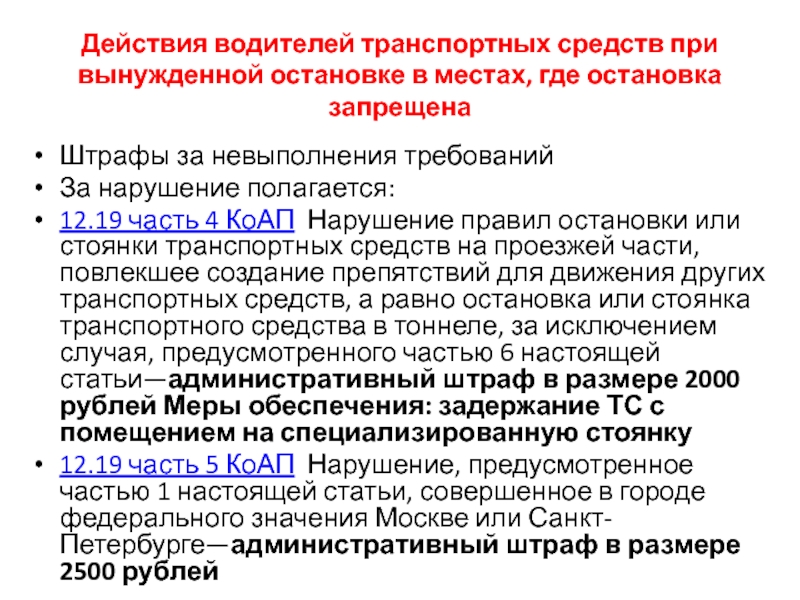 Действия водителей транспортных средств при вынужденной остановке в местах, где остановка запрещена

• Штрафы за невыполнения требований
• За нарушение полагается:
• 12.19 часть 4 КоАП Нарушение правил остановки или стоянки транспортных средств на проезжей части, повлекшее создание препятствий для движения других транспортных средств, а равно остановка или стоянка транспортного средства в тоннеле, за исключением случая, предусмотренного частью 6 настоящей статьи—административный штраф в размере 2000 рублей Меры обеспечения: задержание ТС с помещением на специализированную стоянку
• 12.19 часть 5 КоАП Нарушение, предусмотренное частью 1 настоящей статьи, совершенное в городе федерального значения Москве или Санкт-Петербурге—административный штраф в размере 2500 рублей